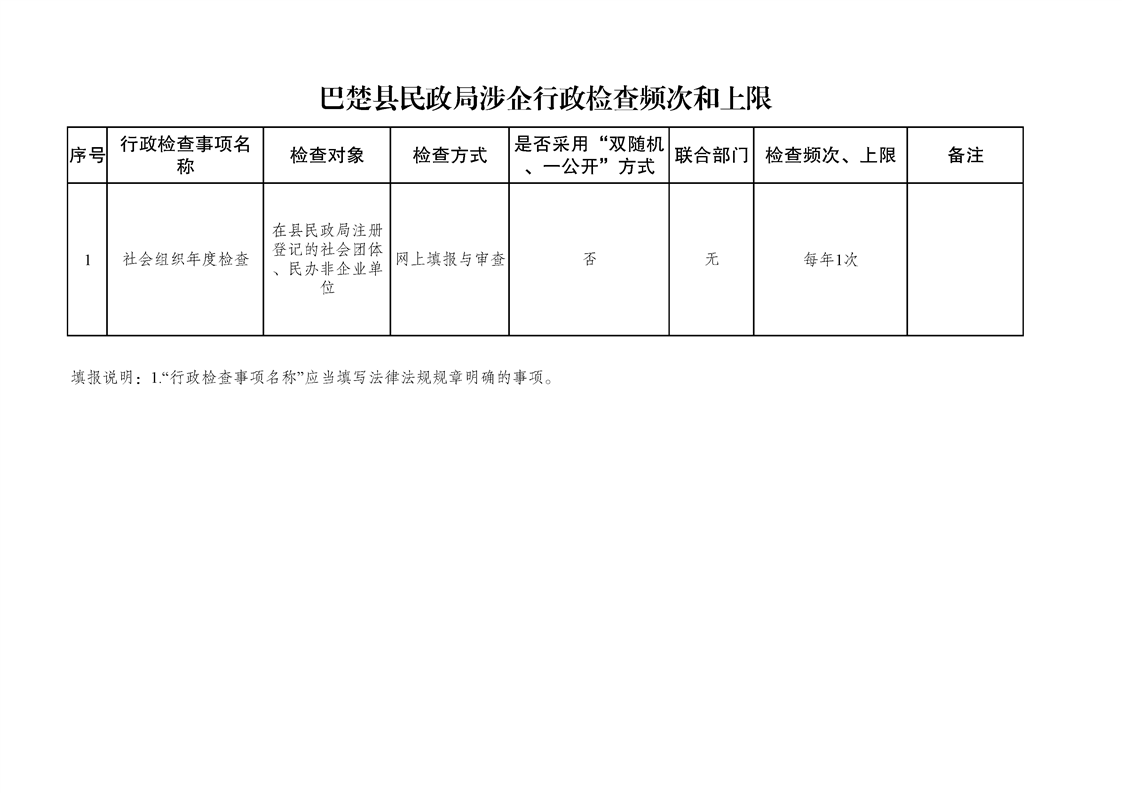 巴楚县民政局涉企行政检查频次和上限

| 序号 | 行政检查事项名称 | 检查对象 | 检查方式 | 是否采用“双随机、一公开”方式 | 联合部门 | 检查频次、上限 | 备注 |
|---|---|---|---|---|---|---|---|
| 1 | 社会组织年度检查 | 在县民政局注册登记的社会团体、民办非企业单位 | 网上填报与审查 | 否 | 无 | 每年1次 | |

填报说明：1.“行政检查事项名称”应当填写法律法规规章明确的事项。